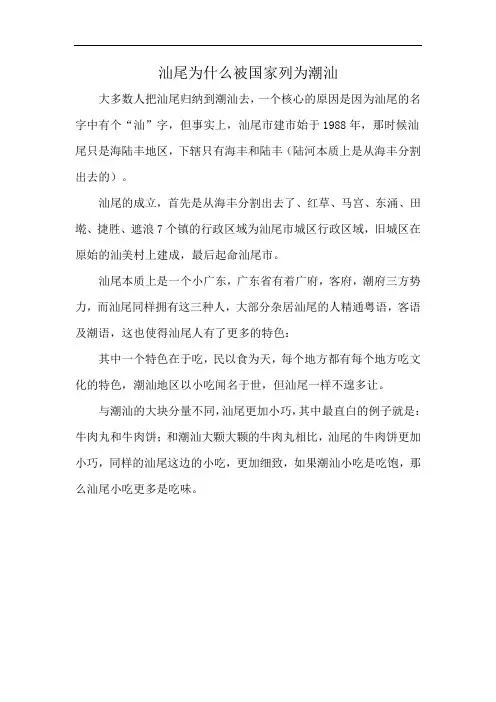 汕尾为什么被国家列为潮汕

大多数人把汕尾归纳到潮汕去，一个核心的原因是因为汕尾的名字中有个“汕”字，但事实上，汕尾市建市始于1988年，那时候汕尾只是海陆丰地区，下辖只有海丰和陆丰（陆河本质上是从海丰分割出去的）。

汕尾的成立，首先是从海丰分割出去了、红草、马宫、东涌、田墘、捷胜、遮浪7个镇的行政区域为汕尾市城区行政区域，旧城区在原始的汕美村上建成，最后起命汕尾市。

汕尾本质上是一个小广东，广东省有着广府，客府，潮府三方势力，而汕尾同样拥有这三种人，大部分杂居汕尾的人精通粤语，客语及潮语，这也使得汕尾人有了更多的特色：

其中一个特色在于吃，民以食为天，每个地方都有每个地方吃文化的特色，潮汕地区以小吃闻名于世，但汕尾一样不遑多让。

与潮汕的大块分量不同，汕尾更加小巧，其中最直白的例子就是：牛肉丸和牛肉饼；和潮汕大颗大颗的牛肉丸相比，汕尾的牛肉饼更加小巧，同样的汕尾这边的小吃，更加细致，如果潮汕小吃是吃饱，那么汕尾小吃更多是吃味。